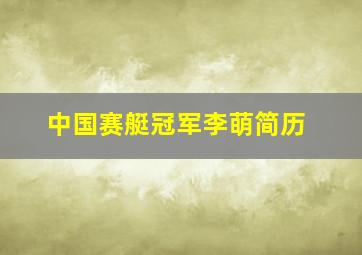 中国赛艇冠军李萌简历